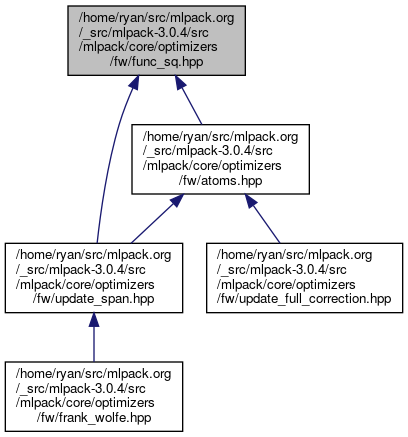 /home/ryan/src/mlpack.org /_src/mlpack-3.0.4/src /mlpack/core/optimizers /fw/func_sq.hpp

/home/ryan/src/mlpack.org /_src/mlpack-3.0.4/src /mlpack/core/optimizers /fw/atoms.hpp

/home/ryan/src/mlpack.org /_src/mlpack-3.0.4/src /mlpack/core/optimizers /fw/update_span.hpp

/home/ryan/src/mlpack.org /_src/mlpack-3.0.4/src /mlpack/core/optimizers /fw/update_full_correction.hpp

/home/ryan/src/mlpack.org /_src/mlpack-3.0.4/src /mlpack/core/optimizers /fw/frank_wolfe.hpp